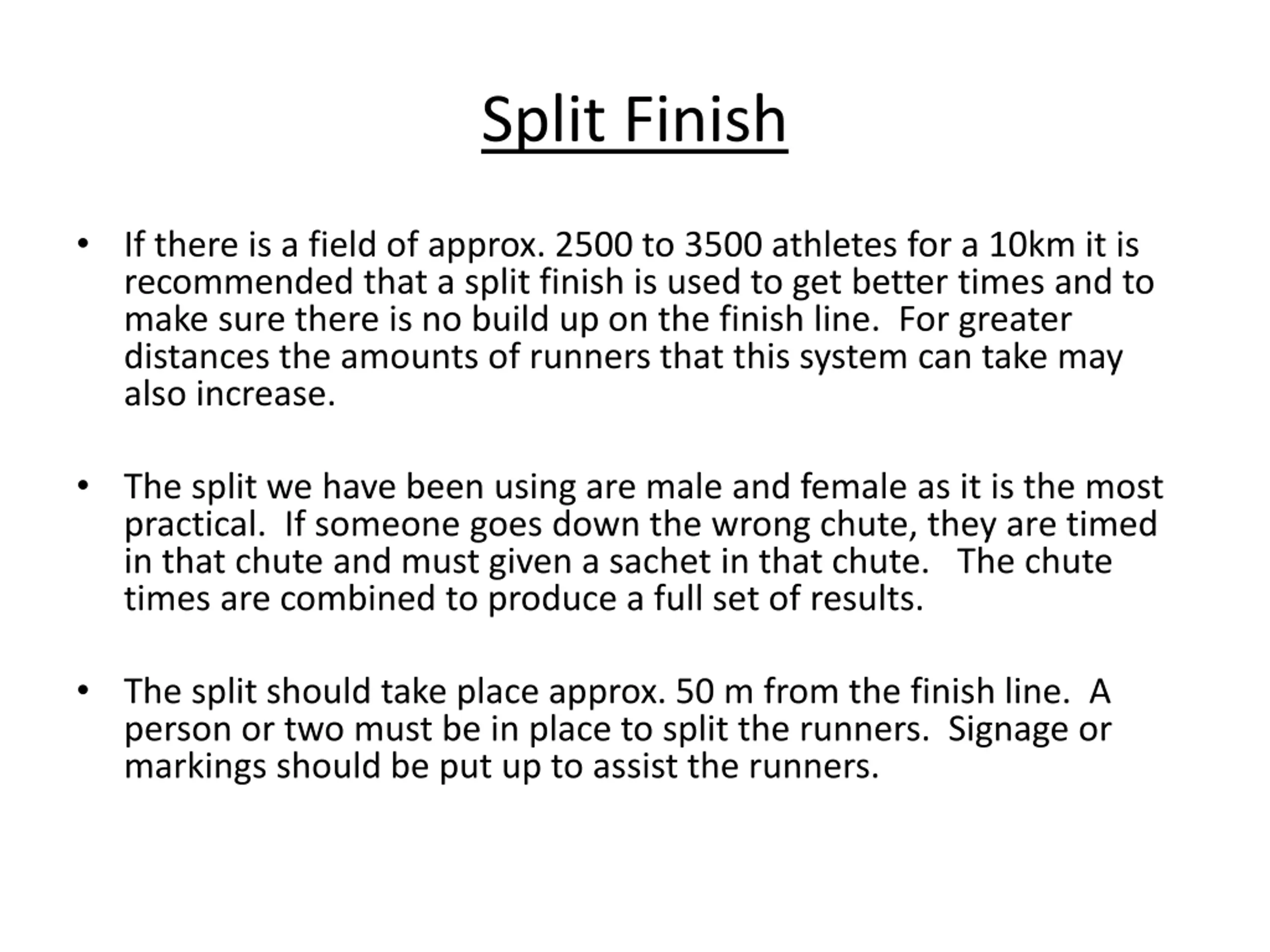 Split Finish

• If there is a field of approx. 2500 to 3500 athletes for a 10km it is recommended that a split finish is used to get better times and to make sure there is no build up on the finish line. For greater distances the amounts of runners that this system can take may also increase.

• The split we have been using are male and female as it is the most practical. If someone goes down the wrong chute, they are timed in that chute and must given a sachet in that chute. The chute times are combined to produce a full set of results.

• The split should take place approx. 50 m from the finish line. A person or two must be in place to split the runners. Signage or markings should be put up to assist the runners.